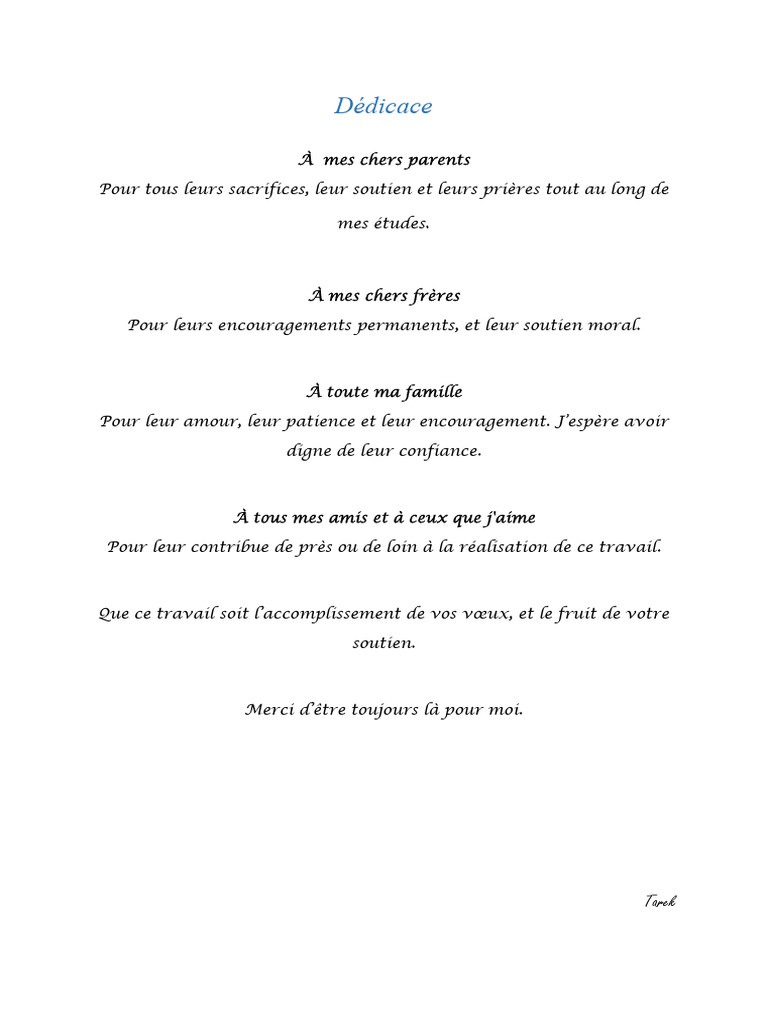 Dédicace

À mes chers parents
Pour tous leurs sacrifices, leur soutien et leurs prières tout au long de mes études.

À mes chers frères
Pour leurs encouragements permanents, et leur soutien moral.

À toute ma famille
Pour leur amour, leur patience et leur encouragement. J'espère avoir digne de leur confiance.

À tous mes amis et à ceux que j'aime
Pour leur contribue de près ou de loin à la réalisation de ce travail.

Que ce travail soit l'accomplissement de vos vœux, et le fruit de votre soutien.

Merci d'être toujours là pour moi.

Tarek